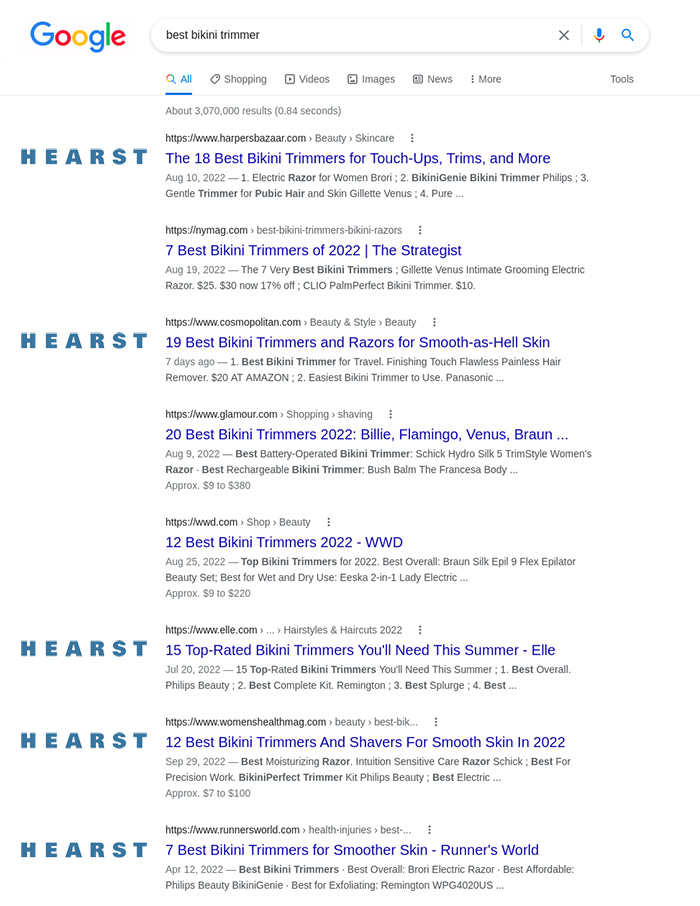 Google

best bikini trimmer

All Shopping Videos Images News More Tools

About 3,070,000 results (0.84 seconds)

HEARST
https://www.harpersbazaar.com › Beauty › Skincare
The 18 Best Bikini Trimmers for Touch-Ups, Trims, and More
Aug 10, 2022 — 1. Electric Razor for Women Brori ; 2. BikiniGenie Bikini Trimmer Philips ; 3. Gentle Trimmer for Pubic Hair and Skin Gillette Venus ; 4. Pure ...

https://nymag.com › best-bikini-trimmers-bikini-razors
7 Best Bikini Trimmers of 2022 | The Strategist
Aug 19, 2022 — The 7 Very Best Bikini Trimmers ; Gillette Venus Intimate Grooming Electric Razor. $25. $30 now 17% off ; CLIO PalmPerfect Bikini Trimmer. $10.

HEARST
https://www.cosmopolitan.com › Beauty & Style › Beauty
19 Best Bikini Trimmers and Razors for Smooth-as-Hell Skin
7 days ago — 1. Best Bikini Trimmer for Travel. Finishing Touch Flawless Painless Hair Remover. $20 AT AMAZON ; 2. Easiest Bikini Trimmer to Use. Panasonic ...

https://www.glamour.com › Shopping › shaving
20 Best Bikini Trimmers 2022: Billie, Flamingo, Venus, Braun ...
Aug 9, 2022 — Best Battery-Operated Bikini Trimmer: Schick Hydro Silk 5 TrimStyle Women's Razor · Best Rechargeable Bikini Trimmer: Bush Balm The Francesa Body ...
Approx. $9 to $380

https://wwd.com › Shop › Beauty
12 Best Bikini Trimmers 2022 - WWD
Aug 25, 2022 — Top Bikini Trimmers for 2022. Best Overall: Braun Silk Epil 9 Flex Epilator Beauty Set; Best for Wet and Dry Use: Eeska 2-in-1 Lady Electric ...
Approx. $9 to $220

HEARST
https://www.elle.com › ... › Hairstyles & Haircuts 2022
15 Top-Rated Bikini Trimmers You'll Need This Summer - Elle
Jul 20, 2022 — 15 Top-Rated Bikini Trimmers You'll Need This Summer ; 1. Best Overall. Philips Beauty ; 2. Best Complete Kit. Remington ; 3. Best Splurge ; 4. Best ...

HEARST
https://www.womenshealthmag.com › beauty › best-bik...
12 Best Bikini Trimmers And Shavers For Smooth Skin In 2022
Sep 29, 2022 — Best Moisturizing Razor. Intuition Sensitive Care Razor Schick ; Best For Precision Work. BikiniPerfect Trimmer Kit Philips Beauty ; Best Electric ...
Approx. $7 to $100

HEARST
https://www.runnersworld.com › health-injuries › best-...
7 Best Bikini Trimmers for Smoother Skin - Runner's World
Apr 12, 2022 — Best Bikini Trimmers · Best Overall: Brori Electric Razor · Best Affordable: Philips Beauty BikiniGenie · Best for Exfoliating: Remington WPG4020US ...